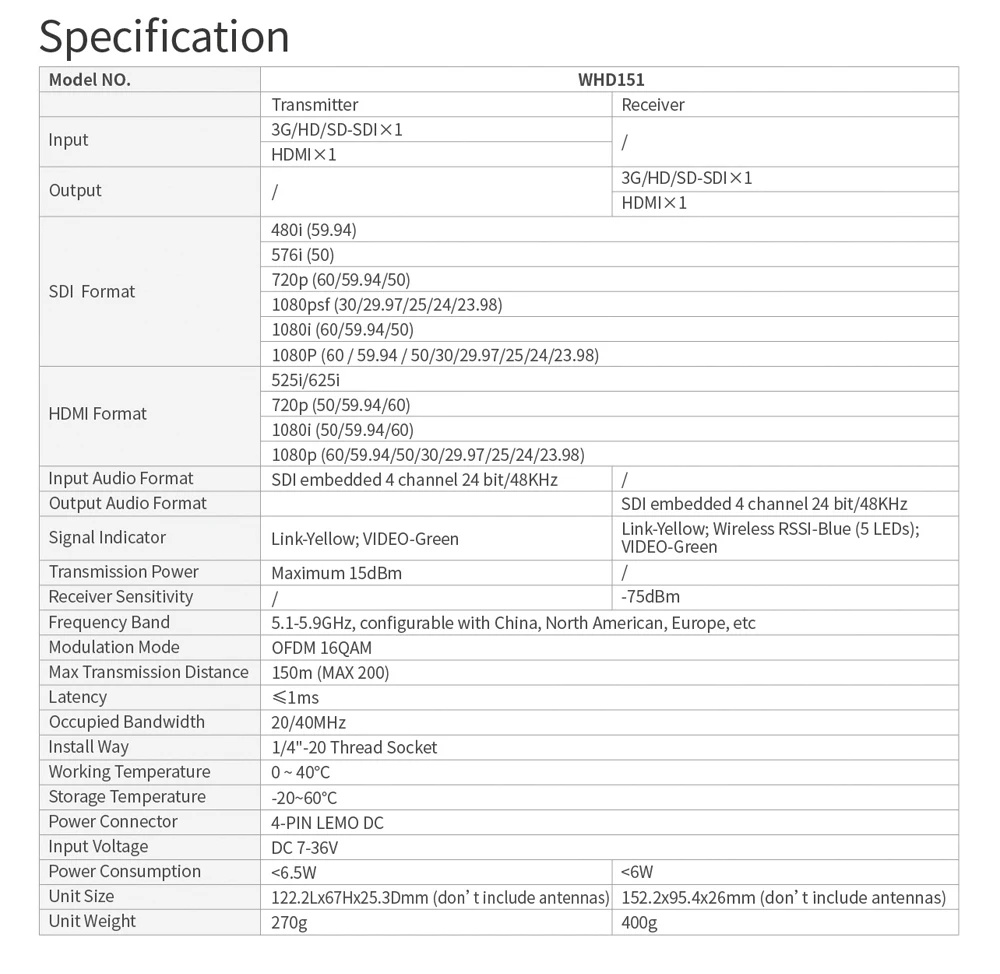 Specification

| Model NO. | WHD151 | |
|---|---|---|
| | Transmitter | Receiver |
| Input | 3G/HD/SD-SDI×1 | / |
| | HDMI×1 | |
| Output | / | 3G/HD/SD-SDI×1 |
| | | HDMI×1 |
| SDI Format | 480i (59.94) | |
| | 576i (50) | |
| | 720p (60/59.94/50) | |
| | 1080psf (30/29.97/25/24/23.98) | |
| | 1080i (60/59.94/50) | |
| | 1080P (60 / 59.94 / 50/30/29.97/25/24/23.98) | |
| HDMI Format | 525i/625i | |
| | 720p (50/59.94/60) | |
| | 1080i (50/59.94/60) | |
| | 1080p (60/59.94/50/30/29.97/25/24/23.98) | |
| Input Audio Format | SDI embedded 4 channel 24 bit/48KHz | / |
| Output Audio Format | | SDI embedded 4 channel 24 bit/48KHz |
| Signal Indicator | Link-Yellow; VIDEO-Green | Link-Yellow; Wireless RSSI-Blue (5 LEDs); VIDEO-Green |
| Transmission Power | Maximum 15dBm | / |
| Receiver Sensitivity | / | -75dBm |
| Frequency Band | 5.1-5.9GHz, configurable with China, North American, Europe, etc | |
| Modulation Mode | OFDM 16QAM | |
| Max Transmission Distance | 150m (MAX 200) | |
| Latency | ≤1ms | |
| Occupied Bandwidth | 20/40MHz | |
| Install Way | 1/4"-20 Thread Socket | |
| Working Temperature | 0 ~ 40°C | |
| Storage Temperature | -20~60°C | |
| Power Connector | 4-PIN LEMO DC | |
| Input Voltage | DC 7-36V | |
| Power Consumption | <6.5W | <6W |
| Unit Size | 122.2Lx67Hx25.3Dmm (don' t include antennas) | 152.2x95.4x26mm (don' t include antennas) |
| Unit Weight | 270g | 400g |